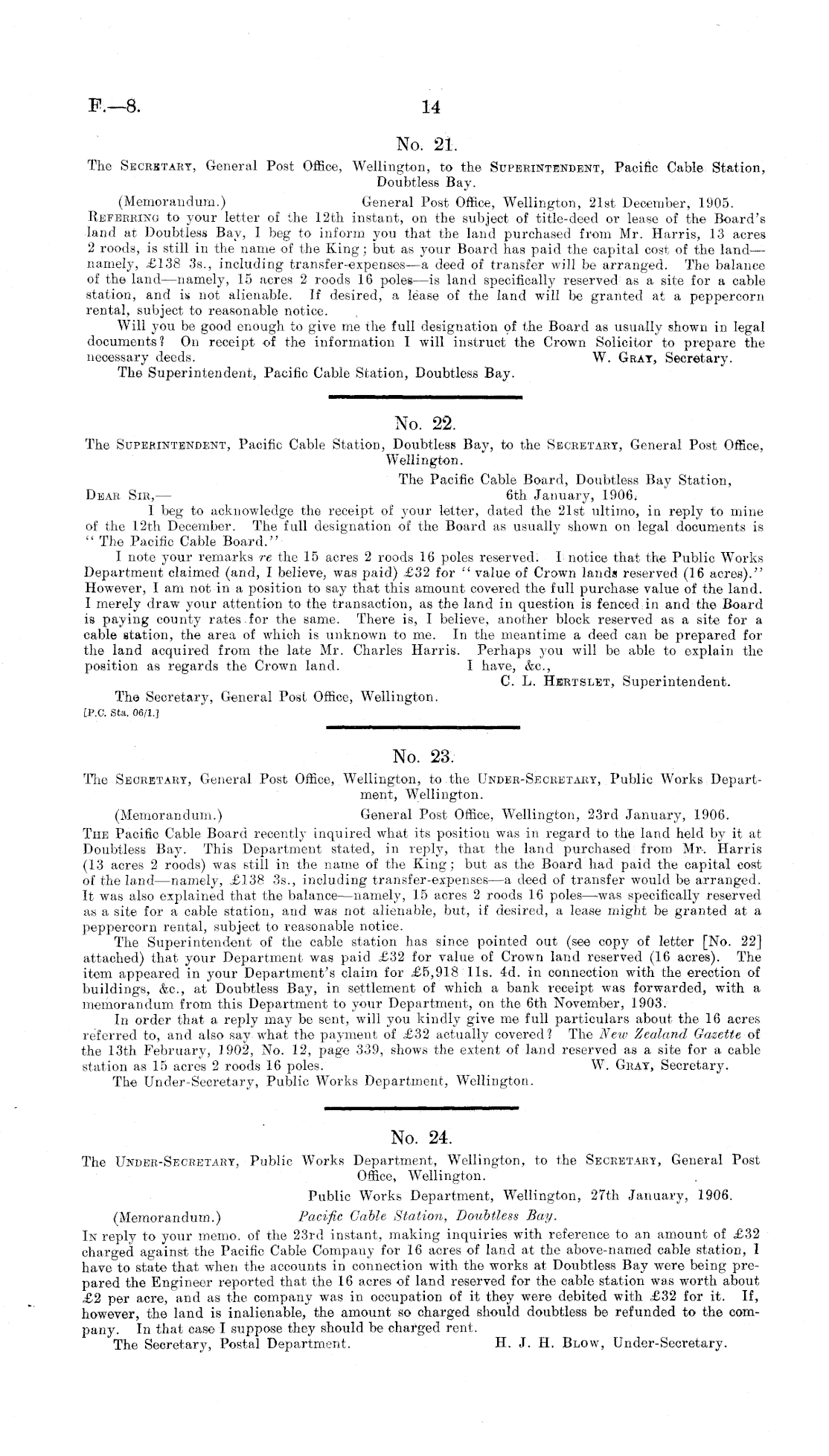 F.—8. 14

No. 21.

The Secretary, General Post Office, Wellington, to the Superintendent, Pacific Cable Station, Doubtless Bay.

(Memorandum.) General Post Office, Wellington, 21st December, 1905.

Referring to your letter of the 12th instant, on the subject of title-deed or lease of the Board's land at Doubtless Bay, I beg to inform you that the land purchased from Mr. Harris, 13 acres 2 roods, is still in the name of the King; but as your Board has paid the capital cost of the land—namely, £138 3s., including transfer-expenses—a deed of transfer will be arranged. The balance of the land—namely, 15 acres 2 roods 16 poles—is land specifically reserved as a site for a cable station, and is not alienable. If desired, a lease of the land will be granted at a peppercorn rental, subject to reasonable notice.

Will you be good enough to give me the full designation of the Board as usually shown in legal documents? On receipt of the information I will instruct the Crown Solicitor to prepare the necessary deeds. W. Gray, Secretary.

The Superintendent, Pacific Cable Station, Doubtless Bay.

No. 22.

The Superintendent, Pacific Cable Station, Doubtless Bay, to the Secretary, General Post Office, Wellington.

The Pacific Cable Board, Doubtless Bay Station, 6th January, 1906.

Dear Sir,—

I beg to acknowledge the receipt of your letter, dated the 21st ultimo, in reply to mine of the 12th December. The full designation of the Board as usually shown on legal documents is "The Pacific Cable Board."

I note your remarks re the 15 acres 2 roods 16 poles reserved. I notice that the Public Works Department claimed (and, I believe, was paid) £32 for "value of Crown lands reserved (16 acres)." However, I am not in a position to say that this amount covered the full purchase value of the land. I merely draw your attention to the transaction, as the land in question is fenced in and the Board is paying county rates for the same. There is, I believe, another block reserved as a site for a cable station, the area of which is unknown to me. In the meantime a deed can be prepared for the land acquired from the late Mr. Charles Harris. Perhaps you will be able to explain the position as regards the Crown land. I have, &c.,

C. L. Hertslet, Superintendent.

The Secretary, General Post Office, Wellington.

[P.C. Sta. 06/1.]

No. 23.

The Secretary, General Post Office, Wellington, to the Under-Secretary, Public Works Department, Wellington.

(Memorandum.) General Post Office, Wellington, 23rd January, 1906.

The Pacific Cable Board recently inquired what its position was in regard to the land held by it at Doubtless Bay. This Department stated, in reply, that the land purchased from Mr. Harris (13 acres 2 roods) was still in the name of the King; but as the Board had paid the capital cost of the land—namely, £138 3s., including transfer-expenses—a deed of transfer would be arranged. It was also explained that the balance—namely, 15 acres 2 roods 16 poles—was specifically reserved as a site for a cable station, and was not alienable, but, if desired, a lease might be granted at a peppercorn rental, subject to reasonable notice.

The Superintendent of the cable station has since pointed out (see copy of letter [No. 22] attached) that your Department was paid £32 for value of Crown land reserved (16 acres). The item appeared in your Department's claim for £5,918 11s. 4d. in connection with the erection of buildings, &c., at Doubtless Bay, in settlement of which a bank receipt was forwarded, with a memorandum from this Department to your Department, on the 6th November, 1903.

In order that a reply may be sent, will you kindly give me full particulars about the 16 acres referred to, and also say what the payment of £32 actually covered? The New Zealand Gazette of the 13th February, 1902, No. 12, page 339, shows the extent of land reserved as a site for a cable station as 15 acres 2 roods 16 poles. W. Gray, Secretary.

The Under-Secretary, Public Works Department, Wellington.

No. 24.

The Under-Secretary, Public Works Department, Wellington, to the Secretary, General Post Office, Wellington.

Public Works Department, Wellington, 27th January, 1906.

(Memorandum.) Pacific Cable Station, Doubtless Bay.

In reply to your memo. of the 23rd instant, making inquiries with reference to an amount of £32 charged against the Pacific Cable Company for 16 acres of land at the above-named cable station, I have to state that when the accounts in connection with the works at Doubtless Bay were being prepared the Engineer reported that the 16 acres of land reserved for the cable station was worth about £2 per acre, and as the company was in occupation of it they were debited with £32 for it. If, however, the land is inalienable, the amount so charged should doubtless be refunded to the company. In that case I suppose they should be charged rent.

The Secretary, Postal Department. H. J. H. Blow, Under-Secretary.